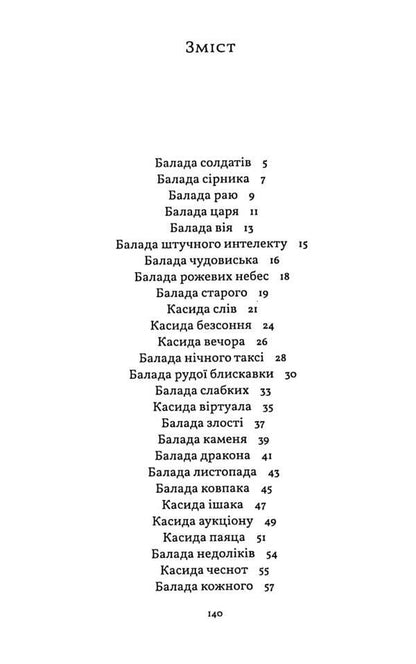 Зміст

Балада солдатів 5
Балада сірника 7
Балада раю 9
Балада царя 11
Балада вія 13
Балада штучного интелекту 15
Балада чудовиська 16
Балада рожевих небес 18
Балада старого 19
Касида слів 21
Касида безсоння 24
Касида вечора 26
Балада нічного таксі 28
Балада рудої блискавки 30
Балада слабких 33
Касида віртуала 35
Балада злості 37
Балада каменя 39
Балада дракона 41
Балада листопада 43
Балада ковпака 45
Касида ішака 47
Касида аукціону 49
Касида паяца 51
Балада недоліків 54
Касида чеснот 55
Балада кожного 57

140